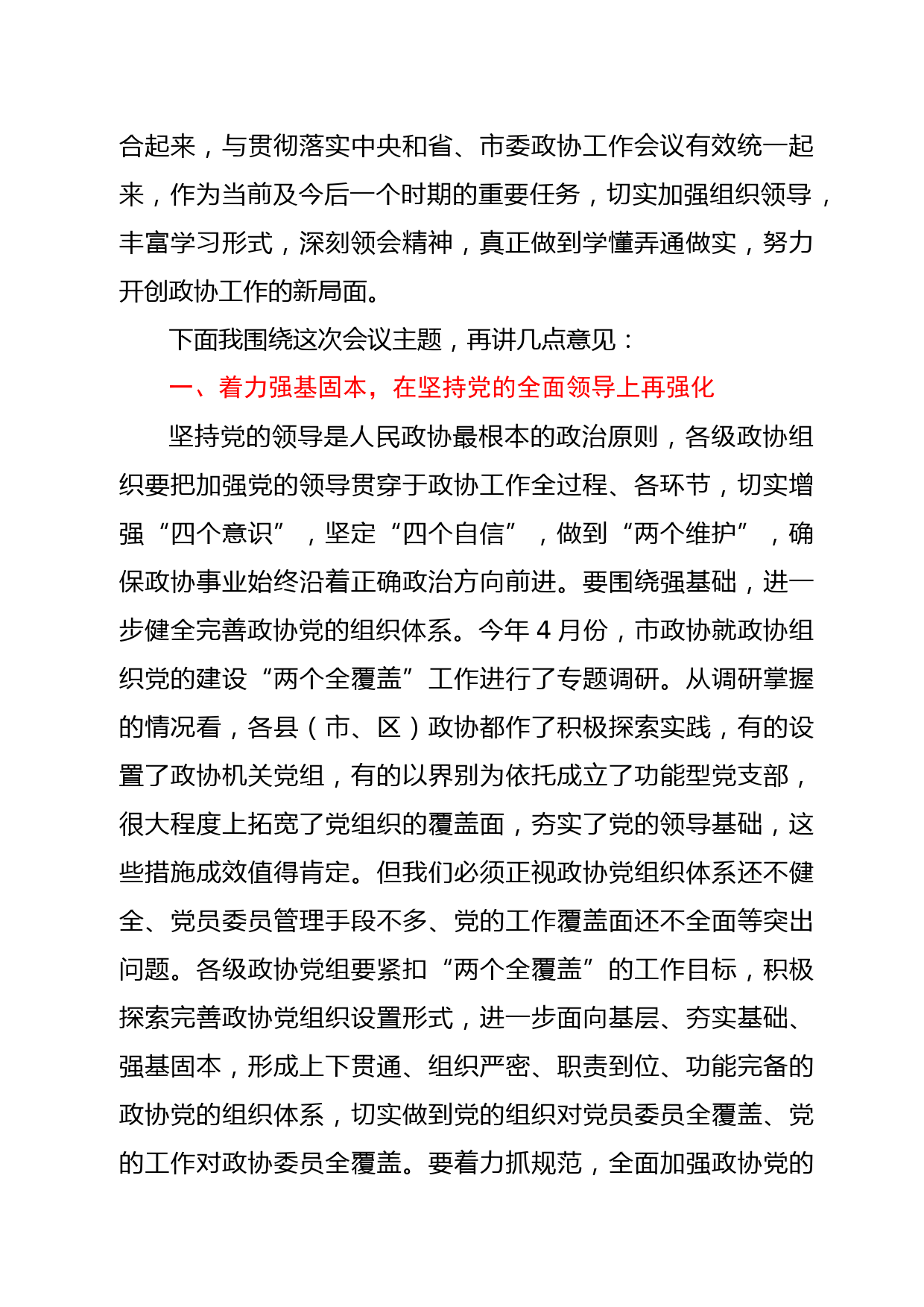 合起来，与贯彻落实中央和省、市委政协工作会议有效统一起来，作为当前及今后一个时期的重要任务，切实加强组织领导，丰富学习形式，深刻领会精神，真正做到学懂弄通做实，努力开创政协工作的新局面。

下面我围绕这次会议主题，再讲几点意见：

一、着力强基固本，在坚持党的全面领导上再强化

坚持党的领导是人民政协最根本的政治原则，各级政协组织要把加强党的领导贯穿于政协工作全过程、各环节，切实增强“四个意识”，坚定“四个自信”，做到“两个维护”，确保政协事业始终沿着正确政治方向前进。要围绕强基础，进一步健全完善政协党的组织体系。今年 4 月份，市政协就政协组织党的建设“两个全覆盖”工作进行了专题调研。从调研掌握的情况看，各县（市、区）政协都作了积极探索实践，有的设置了政协机关党组，有的以界别为依托成立了功能型党支部，很大程度上拓宽了党组织的覆盖面，夯实了党的领导基础，这些措施成效值得肯定。但我们必须正视政协党组织体系还不健全、党员委员管理手段不多、党的工作覆盖面还不全面等突出问题。各级政协党组要紧扣“两个全覆盖”的工作目标，积极探索完善政协党组织设置形式，进一步面向基层、夯实基础、强基固本，形成上下贯通、组织严密、职责到位、功能完备的政协党的组织体系，切实做到党的组织对党员委员全覆盖、党的工作对政协委员全覆盖。要着力抓规范，全面加强政协党的